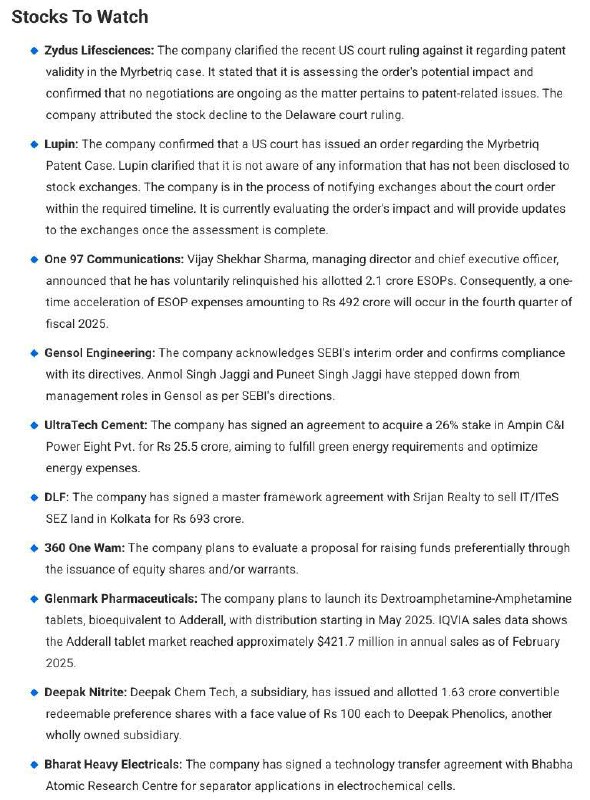 Stocks To Watch

Zydus Lifesciences: The company clarified the recent US court ruling against it regarding patent validity in the Myrbetriq case. It stated that it is assessing the order's potential impact and confirmed that no negotiations are ongoing as the matter pertains to patent-related issues. The company attributed the stock decline to the Delaware court ruling.

Lupin: The company confirmed that a US court has issued an order regarding the Myrbetriq Patent Case. Lupin clarified that it is not aware of any information that has not been disclosed to stock exchanges. The company is in the process of notifying exchanges about the court order within the required timeline. It is currently evaluating the order's impact and will provide updates to the exchanges once the assessment is complete.

One 97 Communications: Vijay Shekhar Sharma, managing director and chief executive officer, announced that he has voluntarily relinquished his allotted 2.1 crore ESOPs. Consequently, a one-time acceleration of ESOP expenses amounting to Rs 492 crore will occur in the fourth quarter of fiscal 2025.

Gensol Engineering: The company acknowledges SEBI's interim order and confirms compliance with its directives. Anmol Singh Jaggi and Puneet Singh Jaggi have stepped down from management roles in Gensol as per SEBI's directions.

UltraTech Cement: The company has signed an agreement to acquire a 26% stake in Ampin C&I Power Eight Pvt. for Rs 25.5 crore, aiming to fulfill green energy requirements and optimize energy expenses.

DLF: The company has signed a master framework agreement with Srijan Realty to sell IT/ITeS SEZ land in Kolkata for Rs 693 crore.

360 One Wam: The company plans to evaluate a proposal for raising funds preferentially through the issuance of equity shares and/or warrants.

Glenmark Pharmaceuticals: The company plans to launch its Dextroamphetamine-Amphetamine tablets, bioequivalent to Adderall, with distribution starting in May 2025. IQVIA sales data shows the Adderall tablet market reached approximately $421.7 million in annual sales as of February 2025.

Deepak Nitrite: Deepak Chem Tech, a subsidiary, has issued and allotted 1.63 crore convertible redeemable preference shares with a face value of Rs 100 each to Deepak Phenolics, another wholly owned subsidiary.

Bharat Heavy Electricals: The company has signed a technology transfer agreement with Bhabha Atomic Research Centre for separator applications in electrochemical cells.